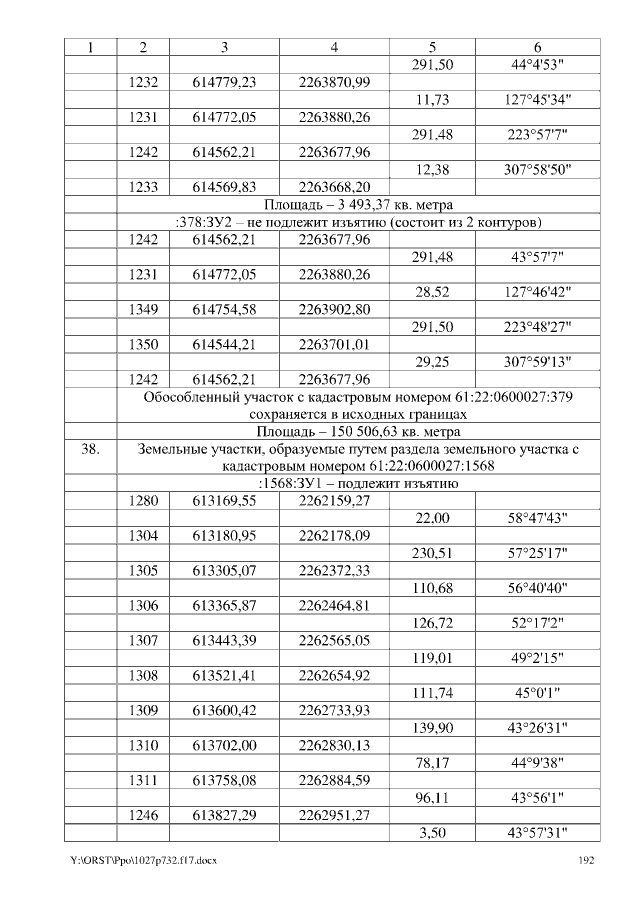 | 1 | 2 | 3 | 4 | 5 | 6 |
|---|---|---|---|---|---|
| | | | | 291,50 | 44°4'53" |
| | 1232 | 614779,23 | 2263870,99 | | |
| | | | | 11,73 | 127°45'34" |
| | 1231 | 614772,05 | 2263880,26 | | |
| | | | | 291,48 | 223°57'7" |
| | 1242 | 614562,21 | 2263677,96 | | |
| | | | | 12,38 | 307°58'50" |
| | 1233 | 614569,83 | 2263668,20 | | |
| | Площадь – 3 493,37 кв. метра | | | | |
| | :378:ЗУ2 – не подлежит изъятию (состоит из 2 контуров) | | | | |
| | 1242 | 614562,21 | 2263677,96 | | |
| | | | | 291,48 | 43°57'7" |
| | 1231 | 614772,05 | 2263880,26 | | |
| | | | | 28,52 | 127°46'42" |
| | 1349 | 614754,58 | 2263902,80 | | |
| | | | | 291,50 | 223°48'27" |
| | 1350 | 614544,21 | 2263701,01 | | |
| | | | | 29,25 | 307°59'13" |
| | 1242 | 614562,21 | 2263677,96 | | |
| | Обособленный участок с кадастровым номером 61:22:0600027:379 сохраняется в исходных границах | | | | |
| | Площадь – 150 506,63 кв. метра | | | | |
| 38. | Земельные участки, образуемые путем раздела земельного участка с кадастровым номером 61:22:0600027:1568 | | | | |
| | :1568:ЗУ1 – подлежит изъятию | | | | |
| | 1280 | 613169,55 | 2262159,27 | | |
| | | | | 22,00 | 58°47'43" |
| | 1304 | 613180,95 | 2262178,09 | | |
| | | | | 230,51 | 57°25'17" |
| | 1305 | 613305,07 | 2262372,33 | | |
| | | | | 110,68 | 56°40'40" |
| | 1306 | 613365,87 | 2262464,81 | | |
| | | | | 126,72 | 52°17'2" |
| | 1307 | 613443,39 | 2262565,05 | | |
| | | | | 119,01 | 49°2'15" |
| | 1308 | 613521,41 | 2262654,92 | | |
| | | | | 111,74 | 45°0'1" |
| | 1309 | 613600,42 | 2262733,93 | | |
| | | | | 139,90 | 43°26'31" |
| | 1310 | 613702,00 | 2262830,13 | | |
| | | | | 78,17 | 44°9'38" |
| | 1311 | 613758,08 | 2262884,59 | | |
| | | | | 96,11 | 43°56'1" |
| | 1246 | 613827,29 | 2262951,27 | | |
| | | | | 3,50 | 43°57'31" |

Y:\ORST\Ppo\1027p732.f17.docx 192